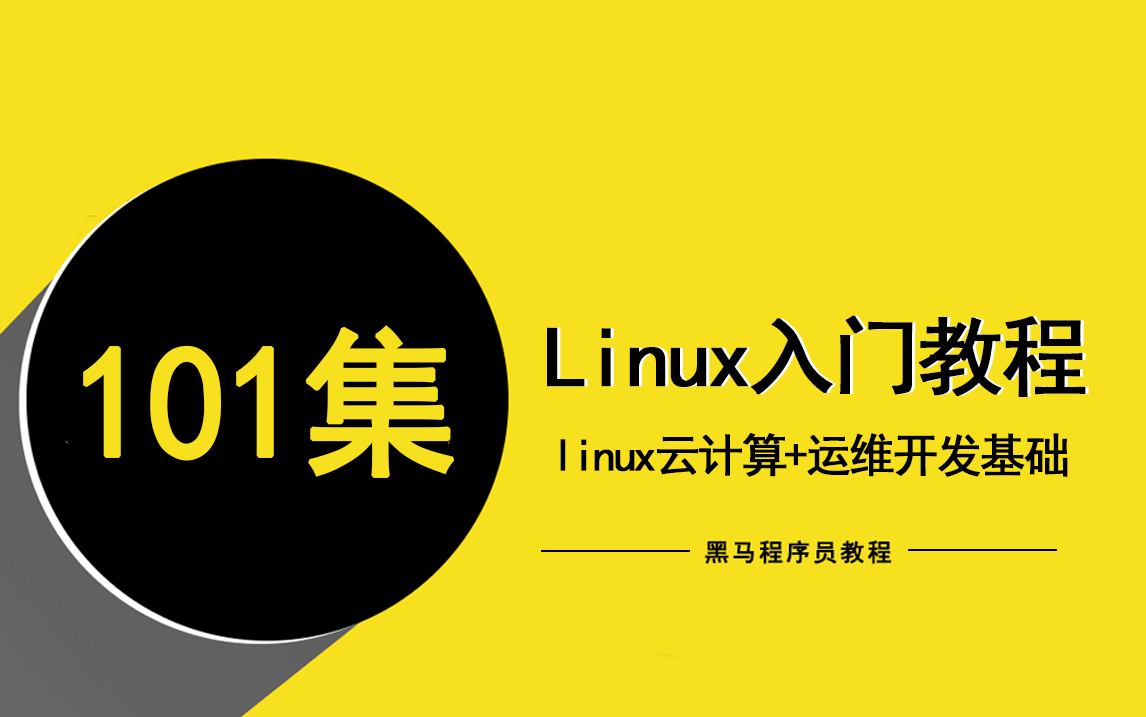 101集

Linux入门教程

linux云计算+运维开发基础

黑马程序员教程